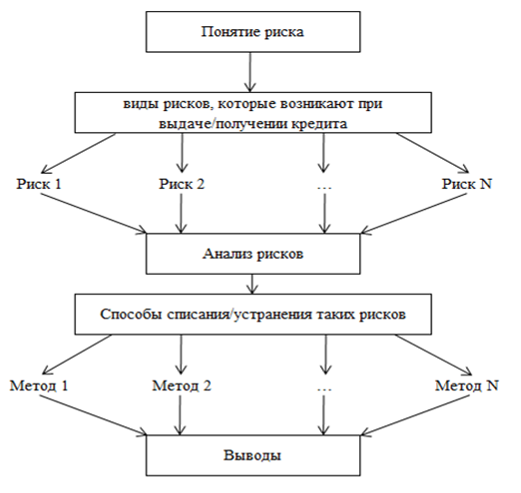 Понятие риска

виды рисков, которые возникают при выдаче/получении кредита

Риск 1

Риск 2

…

Риск N

Анализ рисков

Способы списания/устранения таких рисков

Метод 1

Метод 2

…

Метод N

Выводы